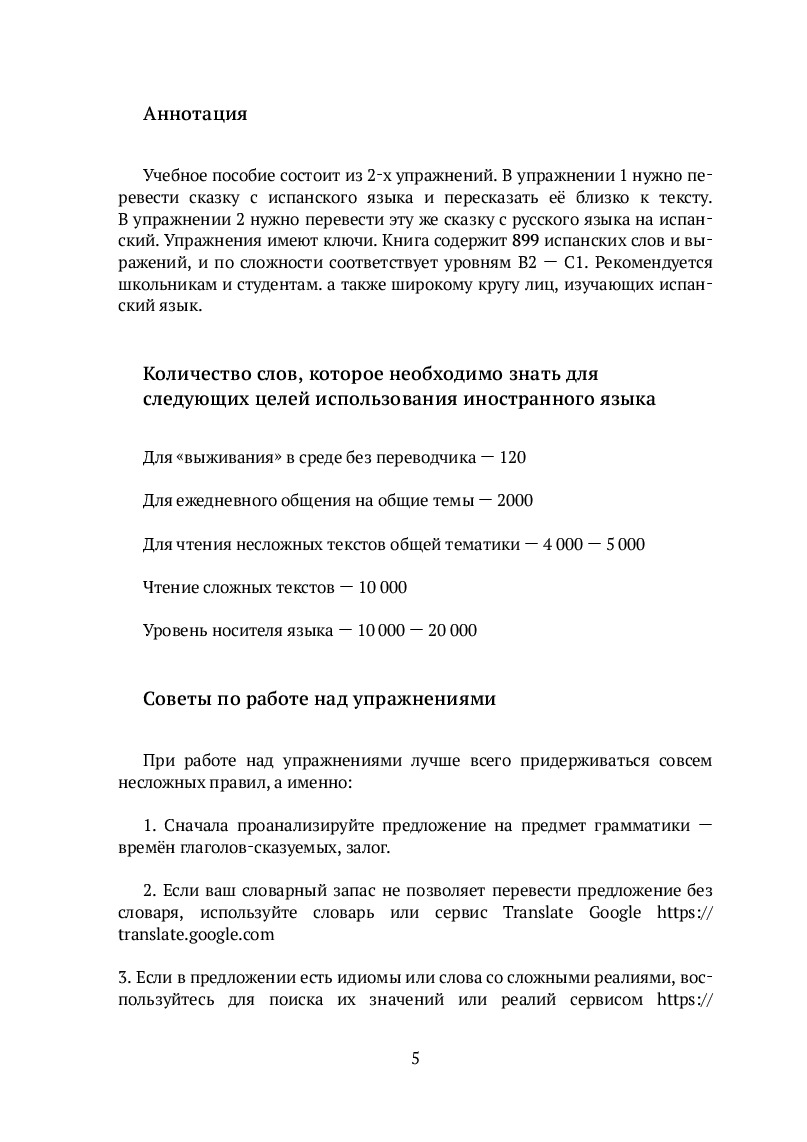 Аннотация

Учебное пособие состоит из 2-х упражнений. В упражнении 1 нужно перевести сказку с испанского языка и пересказать её близко к тексту. В упражнении 2 нужно перевести эту же сказку с русского языка на испанский. Упражнения имеют ключи. Книга содержит 899 испанских слов и выражений, и по сложности соответствует уровням B2 — C1. Рекомендуется школьникам и студентам. а также широкому кругу лиц, изучающих испанский язык.

Количество слов, которое необходимо знать для следующих целей использования иностранного языка

Для «выживания» в среде без переводчика — 120

Для ежедневного общения на общие темы — 2000

Для чтения несложных текстов общей тематики — 4 000 — 5 000

Чтение сложных текстов — 10 000

Уровень носителя языка — 10 000 — 20 000

Советы по работе над упражнениями

При работе над упражнениями лучше всего придерживаться совсем несложных правил, а именно:

1. Сначала проанализируйте предложение на предмет грамматики — времён глаголов-сказуемых, залог.

2. Если ваш словарный запас не позволяет перевести предложение без словаря, используйте словарь или сервис Translate Google https://translate.google.com

3. Если в предложении есть идиомы или слова со сложными реалиями, воспользуйтесь для поиска их значений или реалий сервисом https://

5